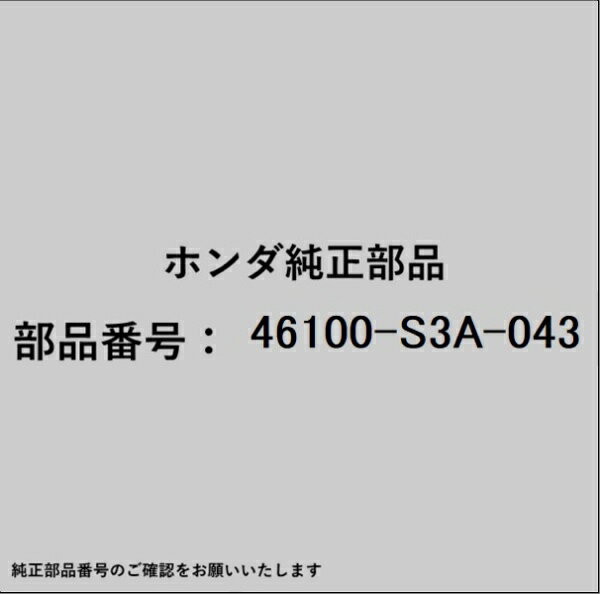 ホンダ純正部品

部品番号： 46100-S3A-043

純正部品番号のご確認をお願いいたします